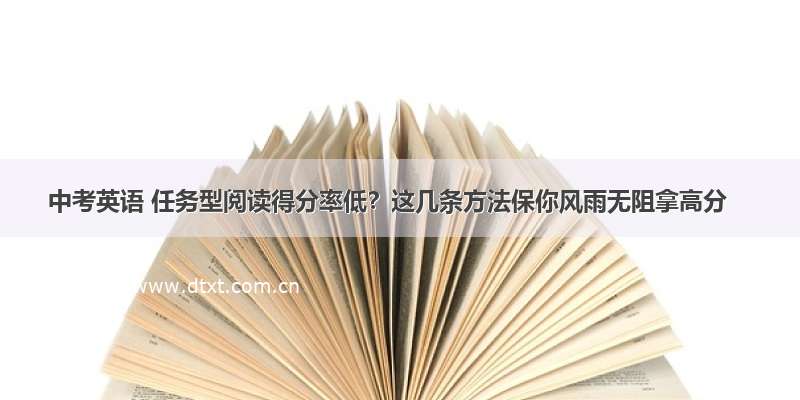 中考英语 任务型阅读得分率低？这几条方法保你风雨无阻拿高分

www.dtxt.com.cn